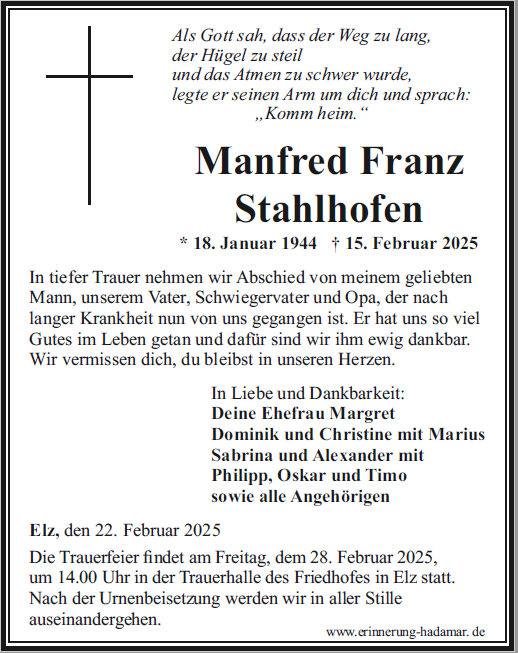 Als Gott sah, dass der Weg zu lang,
der Hügel zu steil
und das Atmen zu schwer wurde,
legte er seinen Arm um dich und sprach:
„Komm heim.“

Manfred Franz Stahlhofen

* 18. Januar 1944 † 15. Februar 2025

In tiefer Trauer nehmen wir Abschied von meinem geliebten Mann, unserem Vater, Schwiegervater und Opa, der nach langer Krankheit nun von uns gegangen ist. Er hat uns so viel Gutes im Leben getan und dafür sind wir ihm ewig dankbar. Wir vermissen dich, du bleibst in unseren Herzen.

In Liebe und Dankbarkeit:
Deine Ehefrau Margret
Dominik und Christine mit Marius
Sabrina und Alexander mit
Philipp, Oskar und Timo
sowie alle Angehörigen

Elz, den 22. Februar 2025

Die Trauerfeier findet am Freitag, dem 28. Februar 2025, um 14.00 Uhr in der Trauerhalle des Friedhofes in Elz statt. Nach der Urnenbeisetzung werden wir in aller Stille auseinandergehen.

www.erinnerung-hadamar.de